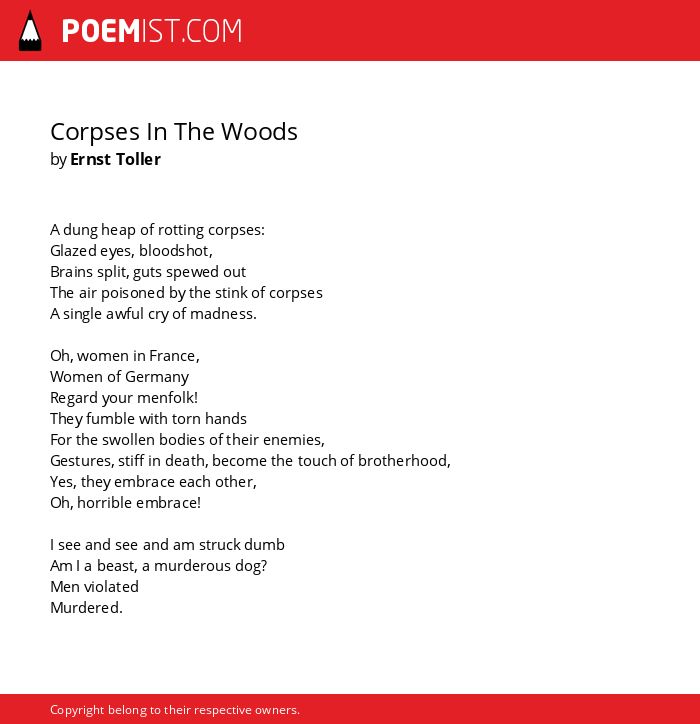 POEMIST.COM

Corpses In The Woods
by Ernst Toller

A dung heap of rotting corpses:
Glazed eyes, bloodshot,
Brains split, guts spewed out
The air poisoned by the stink of corpses
A single awful cry of madness.

Oh, women in France,
Women of Germany
Regard your menfolk!
They fumble with torn hands
For the swollen bodies of their enemies,
Gestures, stiff in death, become the touch of brotherhood,
Yes, they embrace each other,
Oh, horrible embrace!

I see and see and am struck dumb
Am I a beast, a murderous dog?
Men violated
Murdered.

Copyright belong to their respective owners.